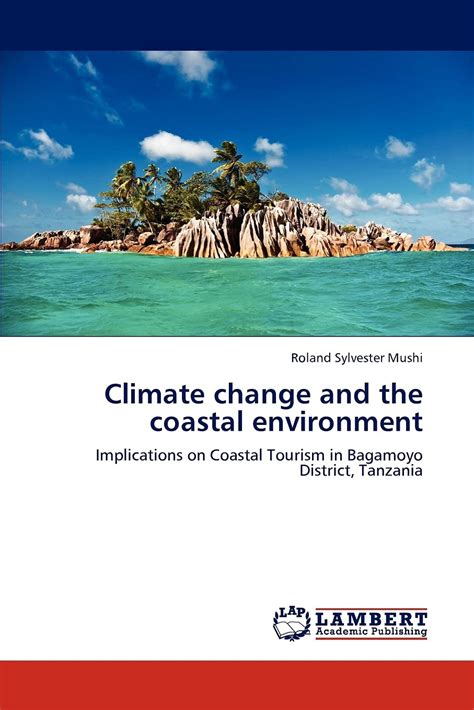 Roland Sylvester Mushi

Climate change and the coastal environment

Implications on Coastal Tourism in Bagamoyo District, Tanzania

LAP LAMBERT Academic Publishing